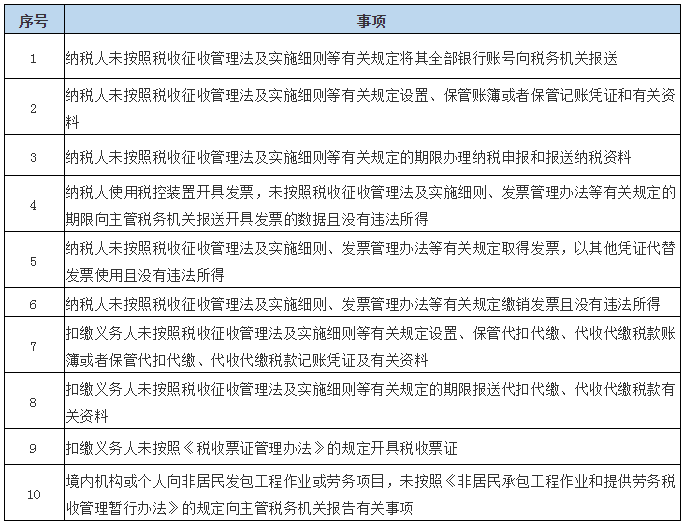 | 序号 | 事项 |
|---|---|
| 1 | 纳税人未按照税收征收管理法及实施细则等有关规定将其全部银行账号向税务机关报送 |
| 2 | 纳税人未按照税收征收管理法及实施细则等有关规定设置、保管账簿或者保管记账凭证和有关资料 |
| 3 | 纳税人未按照税收征收管理法及实施细则等有关规定的期限办理纳税申报和报送纳税资料 |
| 4 | 纳税人使用税控装置开具发票，未按照税收征收管理法及实施细则、发票管理办法等有关规定的期限向主管税务机关报送开具发票的数据且没有违法所得 |
| 5 | 纳税人未按照税收征收管理法及实施细则、发票管理办法等有关规定取得发票，以其他凭证代替发票使用且没有违法所得 |
| 6 | 纳税人未按照税收征收管理法及实施细则、发票管理办法等有关规定缴销发票且没有违法所得 |
| 7 | 扣缴义务人未按照税收征收管理法及实施细则等有关规定设置、保管代扣代缴、代收代缴税款账簿或者保管代扣代缴、代收代缴税款记账凭证及有关资料 |
| 8 | 扣缴义务人未按照税收征收管理法及实施细则等有关规定的期限报送代扣代缴、代收代缴税款有关资料 |
| 9 | 扣缴义务人未按照《税收票证管理办法》的规定开具税收票证 |
| 10 | 境内机构或个人向非居民发包工程作业或劳务项目，未按照《非居民承包工程作业和提供劳务税收管理暂行办法》的规定向主管税务机关报告有关事项 |